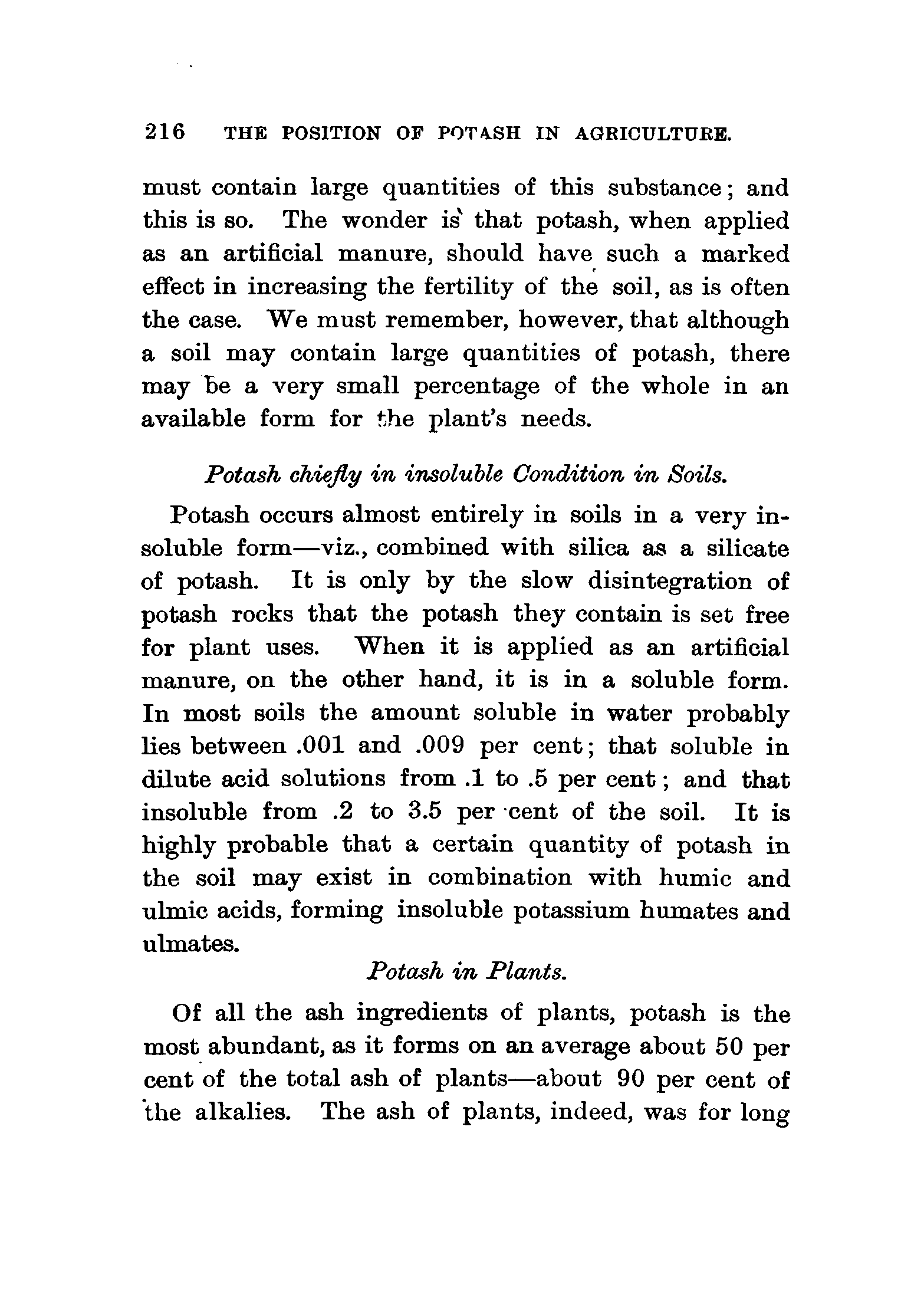 216 THE POSITION OF POTASH IN AGRICULTURE.

must contain large quantities of this substance; and this is so. The wonder is that potash, when applied as an artificial manure, should have such a marked effect in increasing the fertility of the soil, as is often the case. We must remember, however, that although a soil may contain large quantities of potash, there may be a very small percentage of the whole in an available form for the plant's needs.

Potash chiefly in insoluble Condition in Soils.

Potash occurs almost entirely in soils in a very insoluble form—viz., combined with silica as a silicate of potash. It is only by the slow disintegration of potash rocks that the potash they contain is set free for plant uses. When it is applied as an artificial manure, on the other hand, it is in a soluble form. In most soils the amount soluble in water probably lies between .001 and .009 per cent; that soluble in dilute acid solutions from .1 to .5 per cent; and that insoluble from .2 to 3.5 per cent of the soil. It is highly probable that a certain quantity of potash in the soil may exist in combination with humic and ulmic acids, forming insoluble potassium humates and ulmates.

Potash in Plants.

Of all the ash ingredients of plants, potash is the most abundant, as it forms on an average about 50 per cent of the total ash of plants—about 90 per cent of the alkalies. The ash of plants, indeed, was for long